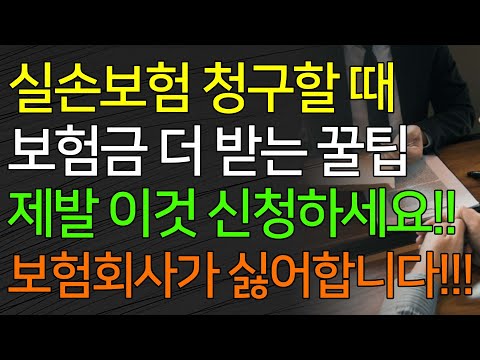 실손보험 청구할 때
보험금 더 받는 꿀팁
제발 이것 신청하세요!!
보험회사가 싫어합니다!!!